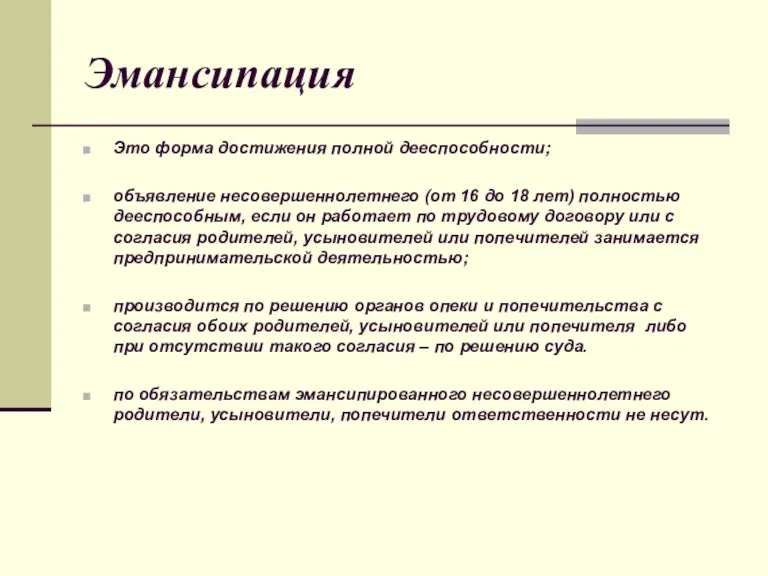 Эмансипация

Это форма достижения полной дееспособности;

объявление несовершеннолетнего (от 16 до 18 лет) полностью дееспособным, если он работает по трудовому договору или с согласия родителей, усыновителей или попечителей занимается предпринимательской деятельностью;

производится по решению органов опеки и попечительства с согласия обоих родителей, усыновителей или попечителя либо при отсутствии такого согласия – по решению суда.

по обязательствам эмансипированного несовершеннолетнего родители, усыновители, попечители ответственности не несут.